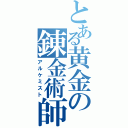 とある黄金の錬金術師

アルケミスト